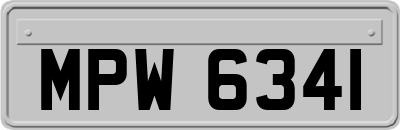 MPW 6341